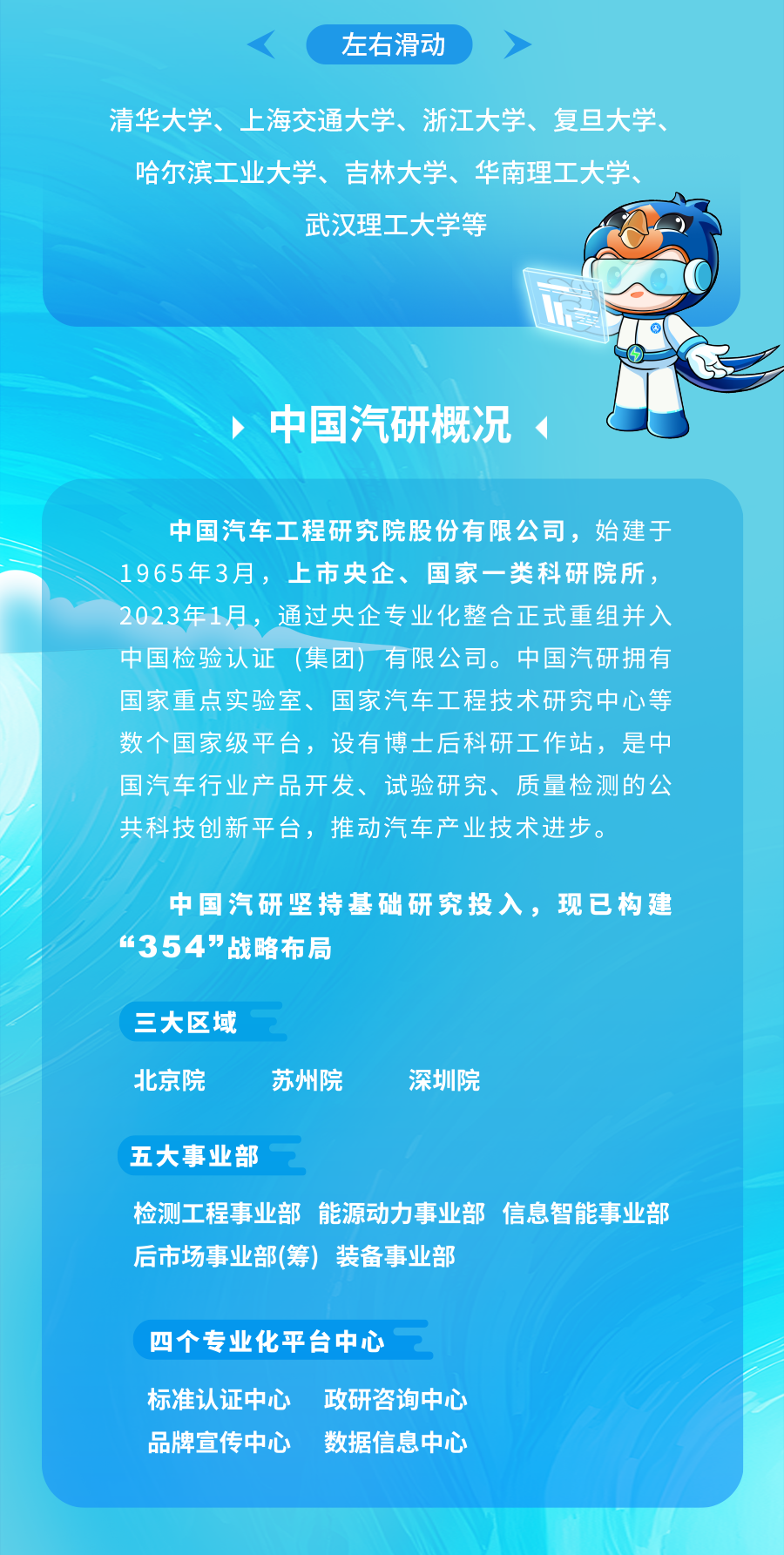 左右滑动

清华大学、上海交通大学、浙江大学、复旦大学、哈尔滨工业大学、吉林大学、华南理工大学、武汉理工大学等

中国汽研概况

中国汽车工程研究院股份有限公司，始建于1965年3月，上市央企、国家一类科研院所，2023年1月，通过央企专业化整合正式重组并入中国检验认证（集团）有限公司。中国汽研拥有国家重点实验室、国家汽车工程技术研究中心等数个国家级平台，设有博士后科研工作站，是中国汽车行业产品开发、试验研究、质量检测的公共科技创新平台，推动汽车产业技术进步。

中国汽研坚持基础研究投入，现已构建“354”战略布局

三大区域

北京院 苏州院 深圳院

五大事业部

检测工程事业部 能源动力事业部 信息智能事业部
后市场事业部(筹) 装备事业部

四个专业化平台中心

标准认证中心 政研咨询中心
品牌宣传中心 数据信息中心